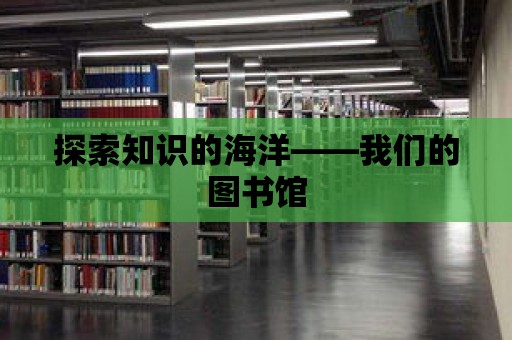 探索知识的海洋——我们的图书馆